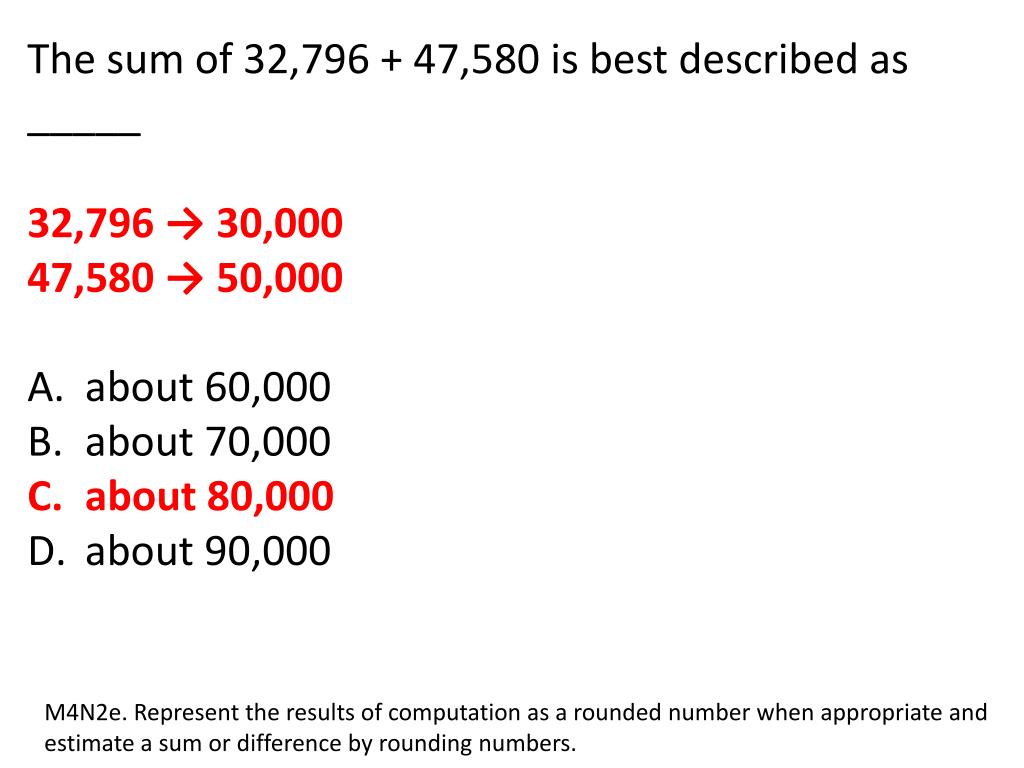 The sum of 32,796 + 47,580 is best described as _____

32,796 → 30,000
47,580 → 50,000

A. about 60,000
B. about 70,000
C. about 80,000
D. about 90,000

M4N2e. Represent the results of computation as a rounded number when appropriate and estimate a sum or difference by rounding numbers.